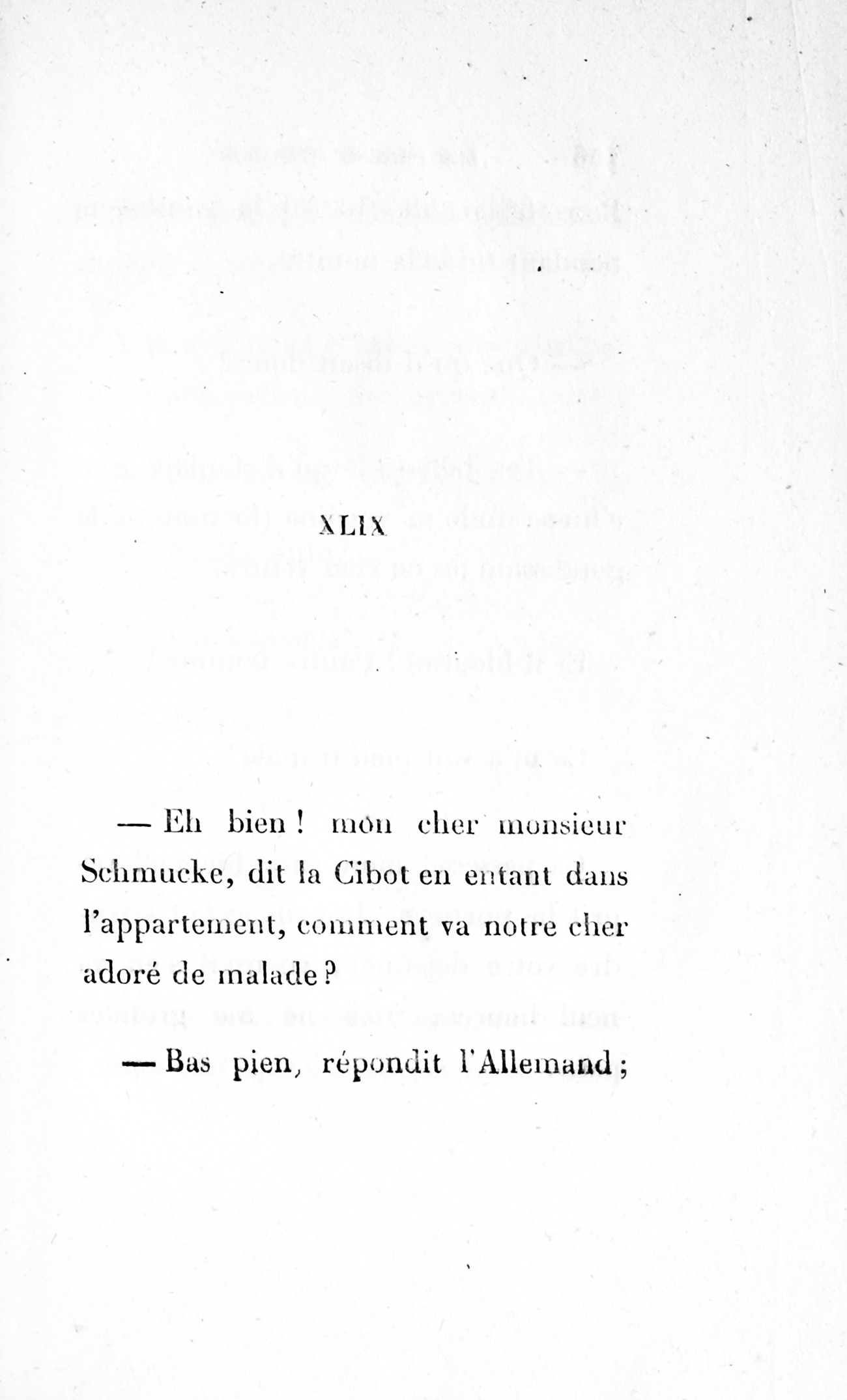 XLIX

— Eh bien ! mon cher monsieur Schmucke, dit la Cibot en entant dans l'appartement, comment va notre cher adoré de malade ?

— Bas pien, répondit l'Allemand ;